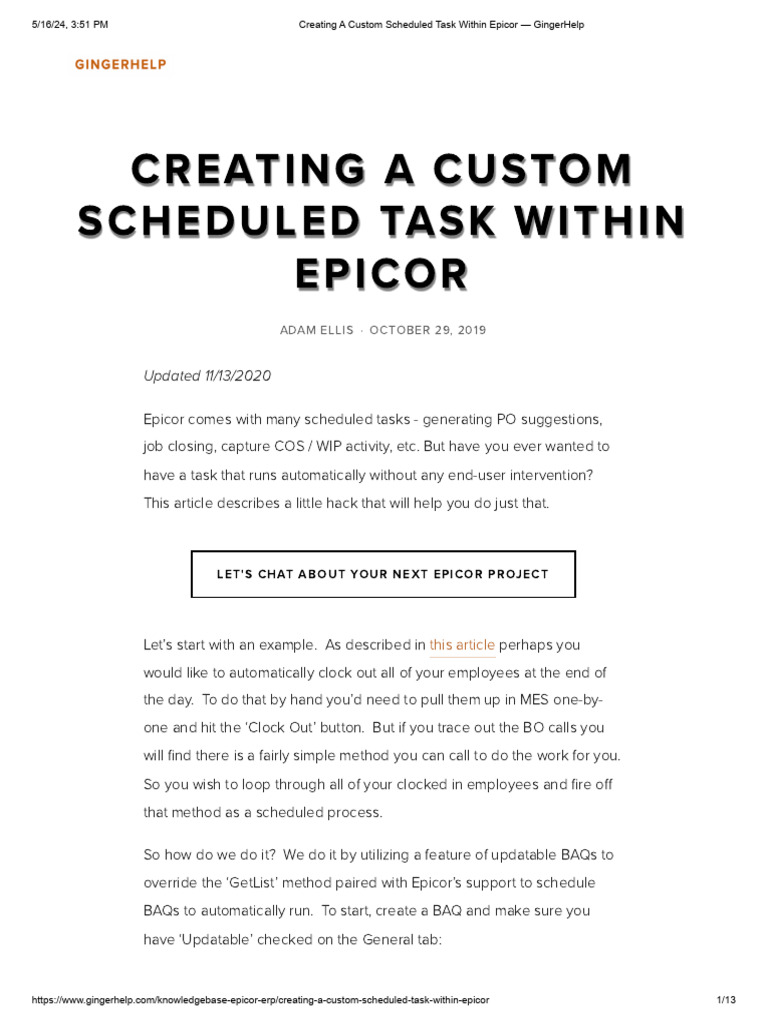 5/16/24, 3:51 PM Creating A Custom Scheduled Task Within Epicor — GingerHelp

GINGERHELP

CREATING A CUSTOM SCHEDULED TASK WITHIN EPICOR

ADAM ELLIS · OCTOBER 29, 2019

Updated 11/13/2020

Epicor comes with many scheduled tasks - generating PO suggestions, job closing, capture COS / WIP activity, etc. But have you ever wanted to have a task that runs automatically without any end-user intervention? This article describes a little hack that will help you do just that.

LET'S CHAT ABOUT YOUR NEXT EPICOR PROJECT

Let's start with an example. As described in this article perhaps you would like to automatically clock out all of your employees at the end of the day. To do that by hand you'd need to pull them up in MES one-by-one and hit the 'Clock Out' button. But if you trace out the BO calls you will find there is a fairly simple method you can call to do the work for you. So you wish to loop through all of your clocked in employees and fire off that method as a scheduled process.

So how do we do it? We do it by utilizing a feature of updatable BAQs to override the 'GetList' method paired with Epicor's support to schedule BAQs to automatically run. To start, create a BAQ and make sure you have 'Updatable' checked on the General tab:

https://www.gingerhelp.com/knowledgebase-epicor-erp/creating-a-custom-scheduled-task-within-epicor 1/13